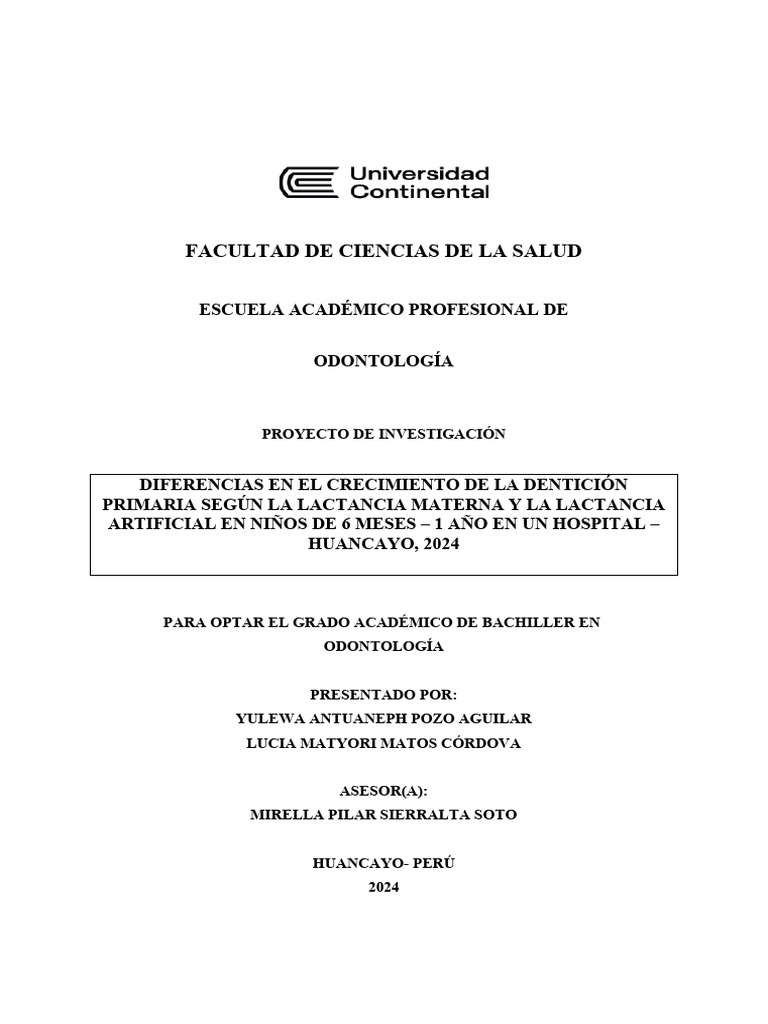 Universidad Continental

FACULTAD DE CIENCIAS DE LA SALUD

ESCUELA ACADÉMICO PROFESIONAL DE

ODONTOLOGÍA

PROYECTO DE INVESTIGACIÓN

DIFERENCIAS EN EL CRECIMIENTO DE LA DENTICIÓN PRIMARIA SEGÚN LA LACTANCIA MATERNA Y LA LACTANCIA ARTIFICIAL EN NIÑOS DE 6 MESES – 1 AÑO EN UN HOSPITAL – HUANCAYO, 2024

PARA OPTAR EL GRADO ACADÉMICO DE BACHILLER EN ODONTOLOGÍA

PRESENTADO POR:
YULEWA ANTUANEPH POZO AGUILAR
LUCIA MATYORI MATOS CÓRDOVA

ASESOR(A):
MIRELLA PILAR SIERRALTA SOTO

HUANCAYO- PERÚ
2024